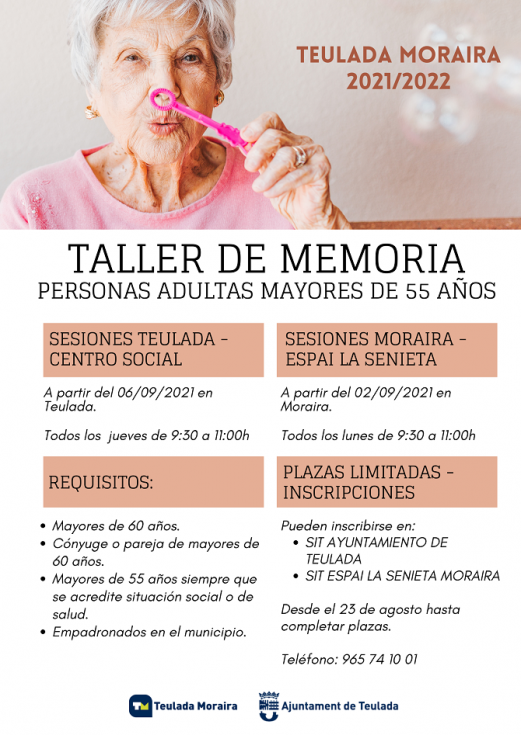 TEULADA MORAIRA
2021/2022

TALLER DE MEMORIA
PERSONAS ADULTAS MAYORES DE 55 AÑOS

SESIONES TEULADA - CENTRO SOCIAL

A partir del 06/09/2021 en Teulada.

Todos los jueves de 9:30 a 11:00h

REQUISITOS:

• Mayores de 60 años.
• Cónyuge o pareja de mayores de 60 años.
• Mayores de 55 años siempre que se acredite situación social o de salud.
• Empadronados en el municipio.

SESIONES MORAIRA - ESPAI LA SENIETA

A partir del 02/09/2021 en Moraira.

Todos los lunes de 9:30 a 11:00h

PLAZAS LIMITADAS - INSCRIPCIONES

Pueden inscribirse en:
• SIT AYUNTAMIENTO DE TEULADA
• SIT ESPAI LA SENIETA MORAIRA

Desde el 23 de agosto hasta completar plazas.

Teléfono: 965 74 10 01

Teulada Moraira
Ajuntament de Teulada